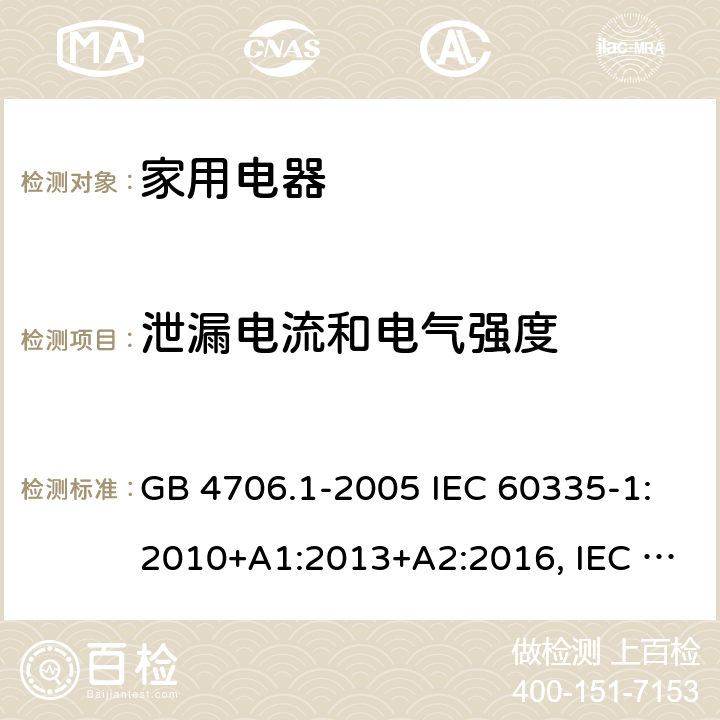 MA CNAS AC ilac-MRA

检测对象： 家用电器

检测项目： 泄漏电流和电气强度

检测标准： GB 4706.1-2005 IEC 60335-1: 2010+A1:2013+A2:2016, IEC …

百检 Baijiantest.com

做检测 上百检
400-151-7153